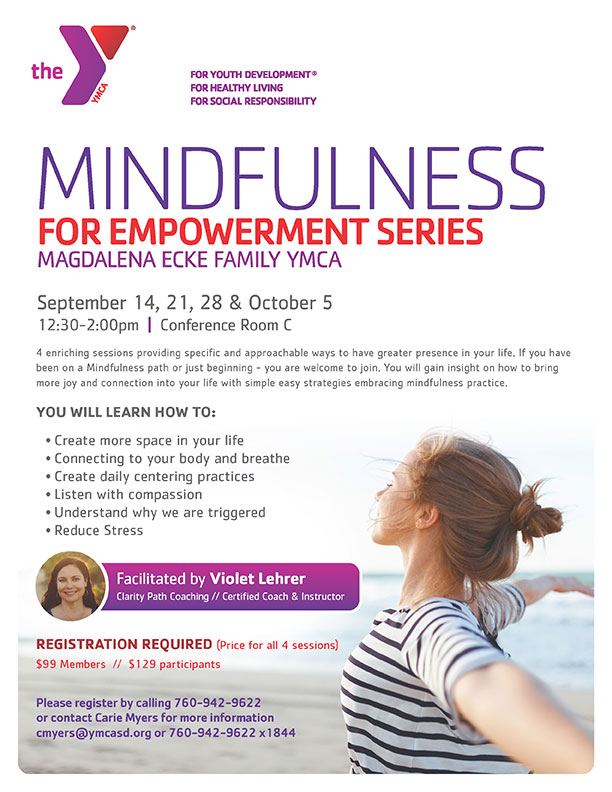 the YMCA

FOR YOUTH DEVELOPMENT®
FOR HEALTHY LIVING
FOR SOCIAL RESPONSIBILITY

MINDFULNESS
FOR EMPOWERMENT SERIES
MAGDALENA ECKE FAMILY YMCA

September 14, 21, 28 & October 5
12:30-2:00pm | Conference Room C

4 enriching sessions providing specific and approachable ways to have greater presence in your life. If you have been on a Mindfulness path or just beginning - you are welcome to join. You will gain insight on how to bring more joy and connection into your life with simple easy strategies embracing mindfulness practice.

YOU WILL LEARN HOW TO:

• Create more space in your life
• Connecting to your body and breathe
• Create daily centering practices
• Listen with compassion
• Understand why we are triggered
• Reduce Stress

Facilitated by Violet Lehrer
Clarity Path Coaching // Certified Coach & Instructor

REGISTRATION REQUIRED (Price for all 4 sessions)
$99 Members // $129 participants

Please register by calling 760-942-9622
or contact Carie Myers for more information
cmyers@ymcasd.org or 760-942-9622 x1844